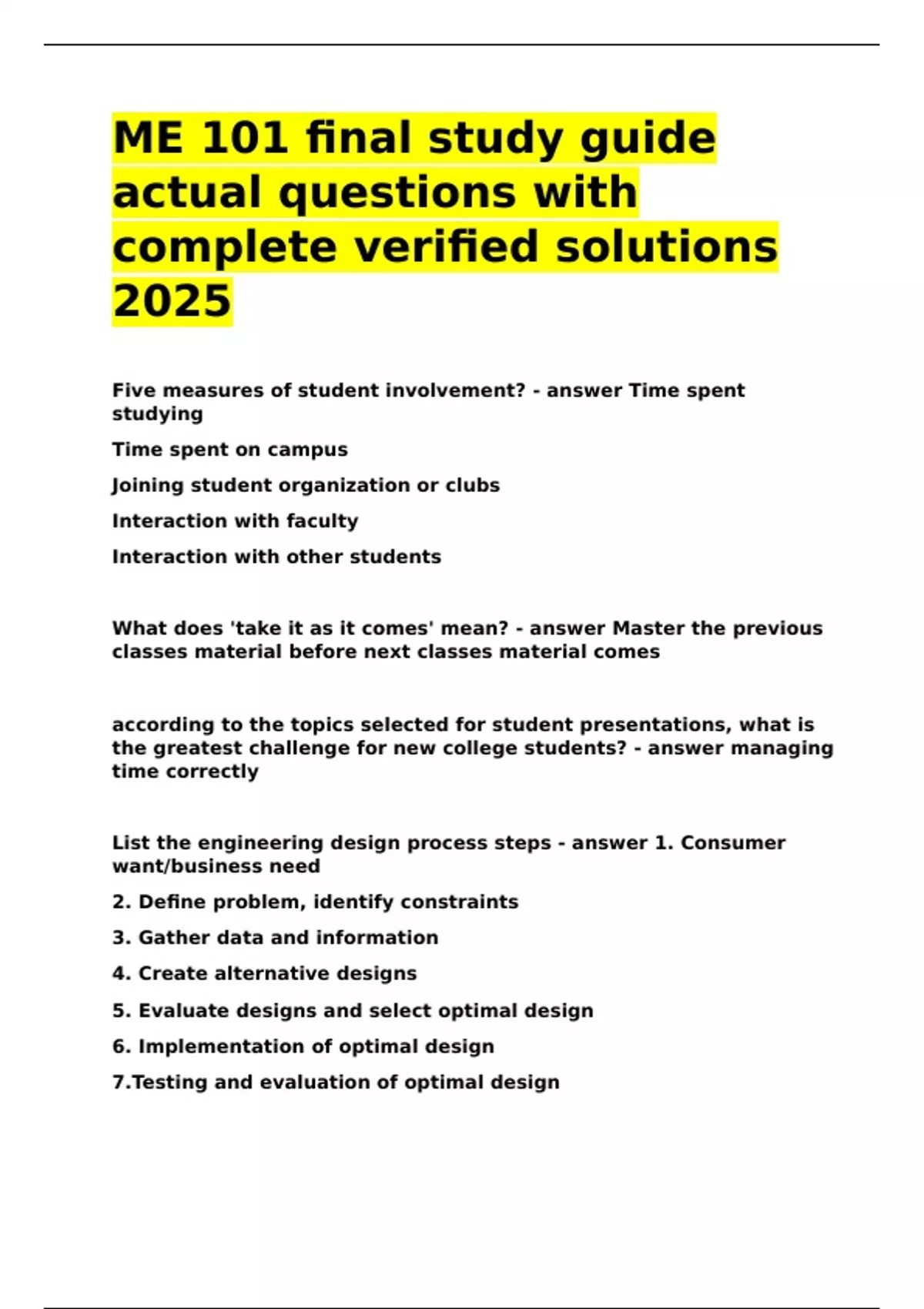 ME 101 final study guide actual questions with complete verified solutions 2025

Five measures of student involvement? - answer Time spent studying

Time spent on campus

Joining student organization or clubs

Interaction with faculty

Interaction with other students

What does 'take it as it comes' mean? - answer Master the previous classes material before next classes material comes

according to the topics selected for student presentations, what is the greatest challenge for new college students? - answer managing time correctly

List the engineering design process steps - answer 1. Consumer want/business need

2. Define problem, identify constraints

3. Gather data and information

4. Create alternative designs

5. Evaluate designs and select optimal design

6. Implementation of optimal design

7.Testing and evaluation of optimal design